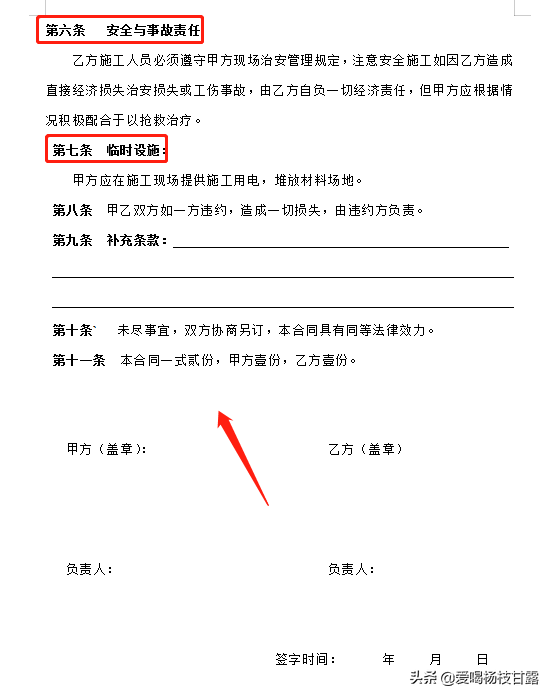 第六条　安全与事故责任

乙方施工人员必须遵守甲方现场治安管理规定，注意安全施工如因乙方造成直接经济损失治安损失或工伤事故，由乙方自负一切经济责任，但甲方应根据情况积极配合于以抢救治疗。

第七条　临时设施：

甲方应在施工现场提供施工用电，堆放材料场地。

第八条　甲乙双方如一方违约，造成一切损失，由违约方负责。

第九条　补充条款：

第十条`　未尽事宜，双方协商另订，本合同具有同等法律效力。

第十一条　本合同一式贰份，甲方壹份，乙方壹份。

甲方（盖章）:　　乙方（盖章）

负责人：　　负责人：

签字时间：　年　月　日

头条 @爱喝杨枝甘露